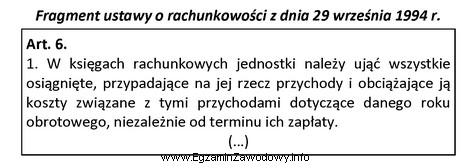 Fragment ustawy o rachunkowości z dnia 29 września 1994 r.

Art. 6.
1. W księgach rachunkowych jednostki należy ująć wszystkie osiągnięte, przypadające na jej rzecz przychody i obciążające ją koszty związane z tymi przychodami dotyczące danego roku obrotowego, niezależnie od terminu ich zapłaty.
(...)

www.EgzaminZawodowy.info